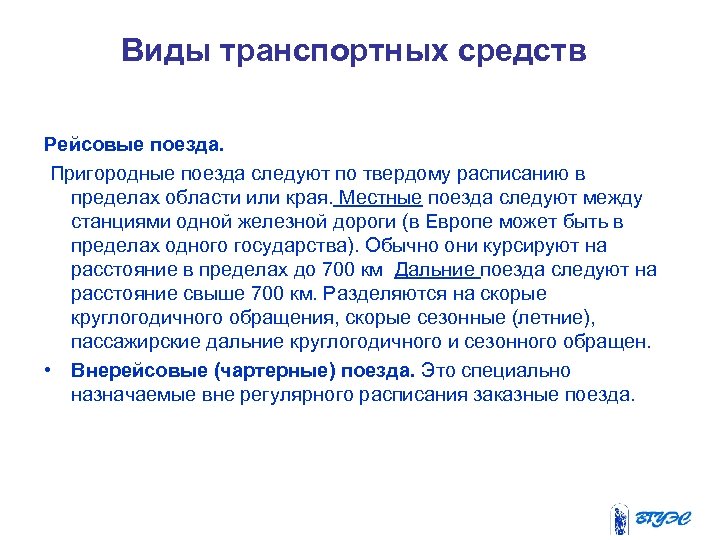 Виды транспортных средств

Рейсовые поезда.

Пригородные поезда следуют по твердому расписанию в пределах области или края. Местные поезда следуют между станциями одной железной дороги (в Европе может быть в пределах одного государства). Обычно они курсируют на расстояние в пределах до 700 км Дальние поезда следуют на расстояние свыше 700 км. Разделяются на скорые круглогодичного обращения, скорые сезонные (летние), пассажирские дальние круглогодичного и сезонного обращен.

• Внерейсовые (чартерные) поезда. Это специально назначаемые вне регулярного расписания заказные поезда.

ВГУЭС